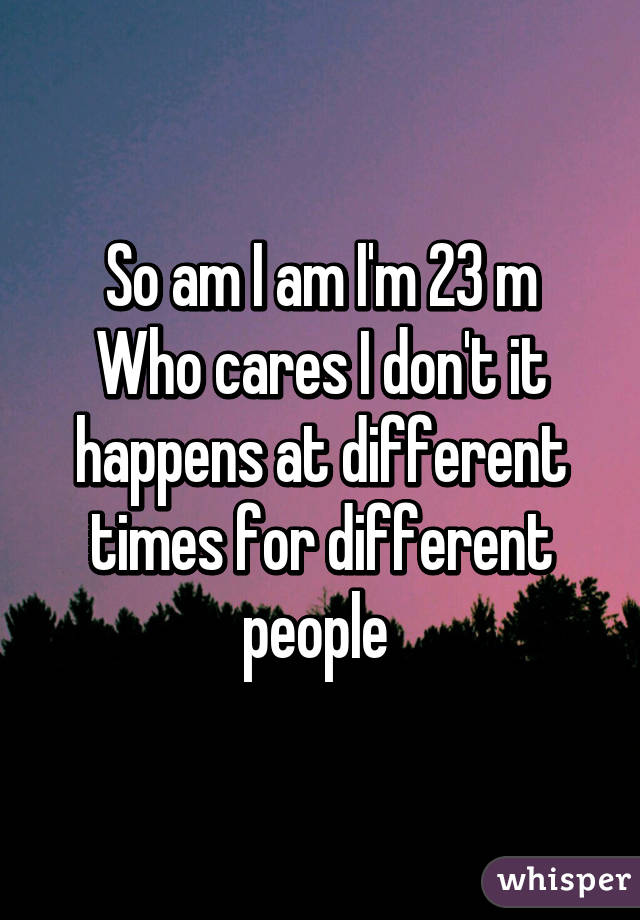 So am I am I'm 23 m Who cares I don't it happens at different times for different people

whisper